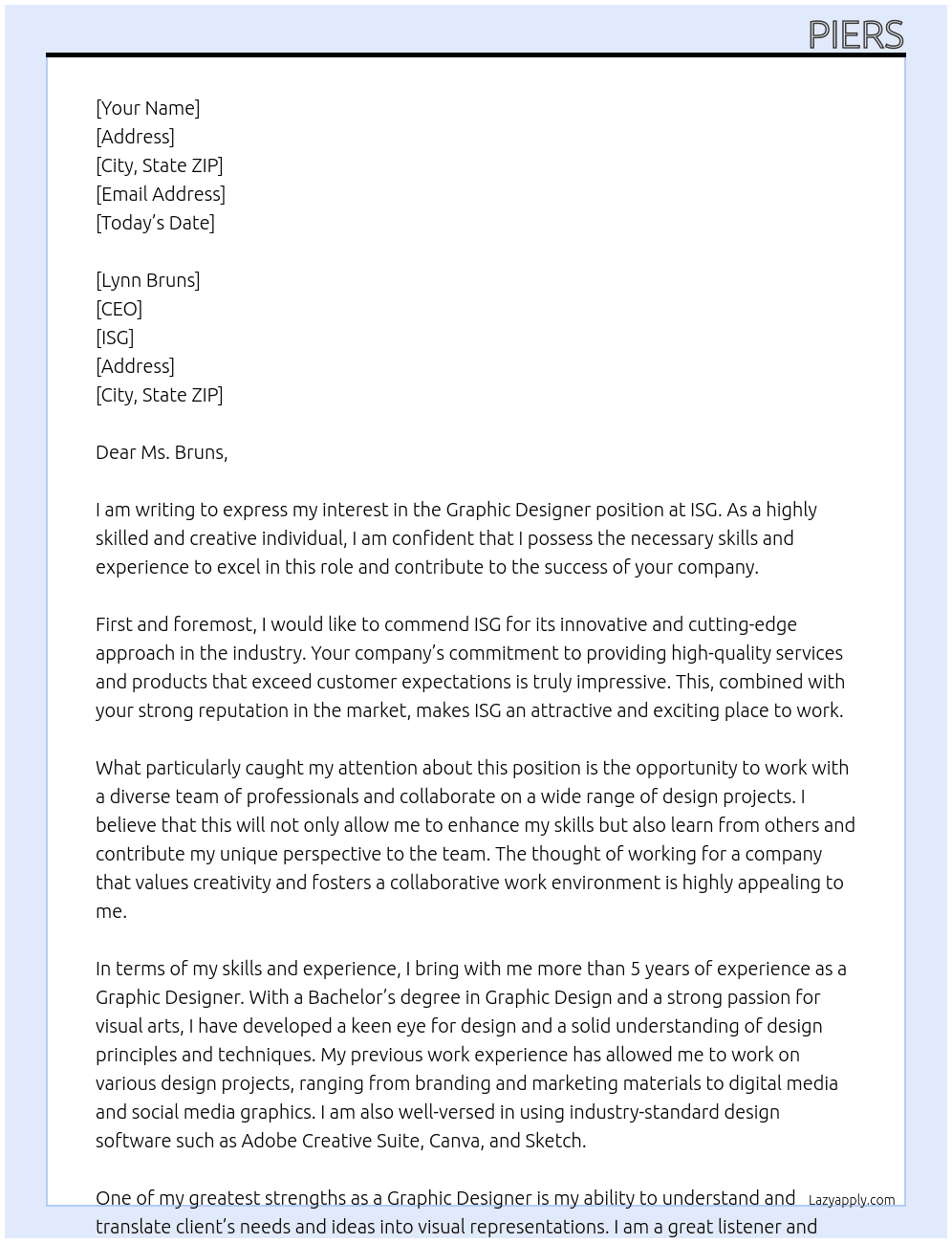 PIERS

[Your Name]
[Address]
[City, State ZIP]
[Email Address]
[Today's Date]

[Lynn Bruns]
[CEO]
[ISG]
[Address]
[City, State ZIP]

Dear Ms. Bruns,

I am writing to express my interest in the Graphic Designer position at ISG. As a highly skilled and creative individual, I am confident that I possess the necessary skills and experience to excel in this role and contribute to the success of your company.

First and foremost, I would like to commend ISG for its innovative and cutting-edge approach in the industry. Your company's commitment to providing high-quality services and products that exceed customer expectations is truly impressive. This, combined with your strong reputation in the market, makes ISG an attractive and exciting place to work.

What particularly caught my attention about this position is the opportunity to work with a diverse team of professionals and collaborate on a wide range of design projects. I believe that this will not only allow me to enhance my skills but also learn from others and contribute my unique perspective to the team. The thought of working for a company that values creativity and fosters a collaborative work environment is highly appealing to me.

In terms of my skills and experience, I bring with me more than 5 years of experience as a Graphic Designer. With a Bachelor's degree in Graphic Design and a strong passion for visual arts, I have developed a keen eye for design and a solid understanding of design principles and techniques. My previous work experience has allowed me to work on various design projects, ranging from branding and marketing materials to digital media and social media graphics. I am also well-versed in using industry-standard design software such as Adobe Creative Suite, Canva, and Sketch.

One of my greatest strengths as a Graphic Designer is my ability to understand and translate client's needs and ideas into visual representations. I am a great listener and

Lazyapply.com